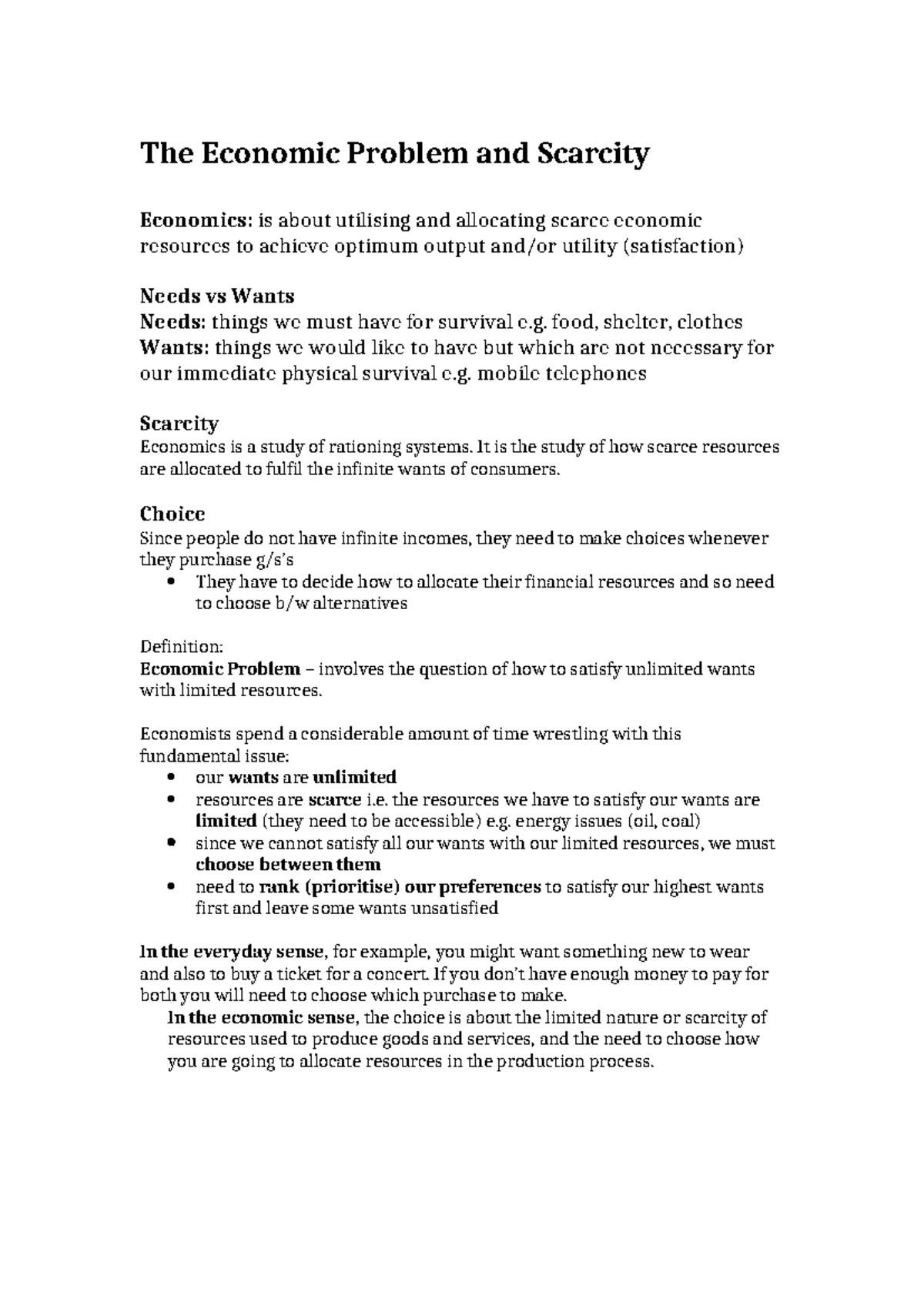 The Economic Problem and Scarcity

Economics: is about utilising and allocating scarce economic resources to achieve optimum output and/or utility (satisfaction)

Needs vs Wants
Needs: things we must have for survival e.g. food, shelter, clothes
Wants: things we would like to have but which are not necessary for our immediate physical survival e.g. mobile telephones

Scarcity
Economics is a study of rationing systems. It is the study of how scarce resources are allocated to fulfil the infinite wants of consumers.

Choice
Since people do not have infinite incomes, they need to make choices whenever they purchase g/s's
• They have to decide how to allocate their financial resources and so need to choose b/w alternatives

Definition:
Economic Problem – involves the question of how to satisfy unlimited wants with limited resources.

Economists spend a considerable amount of time wrestling with this fundamental issue:
• our wants are unlimited
• resources are scarce i.e. the resources we have to satisfy our wants are limited (they need to be accessible) e.g. energy issues (oil, coal)
• since we cannot satisfy all our wants with our limited resources, we must choose between them
• need to rank (prioritise) our preferences to satisfy our highest wants first and leave some wants unsatisfied

In the everyday sense, for example, you might want something new to wear and also to buy a ticket for a concert. If you don't have enough money to pay for both you will need to choose which purchase to make.
In the economic sense, the choice is about the limited nature or scarcity of resources used to produce goods and services, and the need to choose how you are going to allocate resources in the production process.